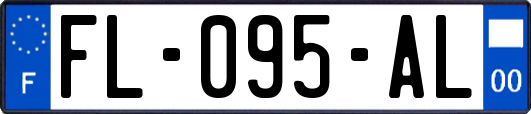 F

FL-095-AL

00